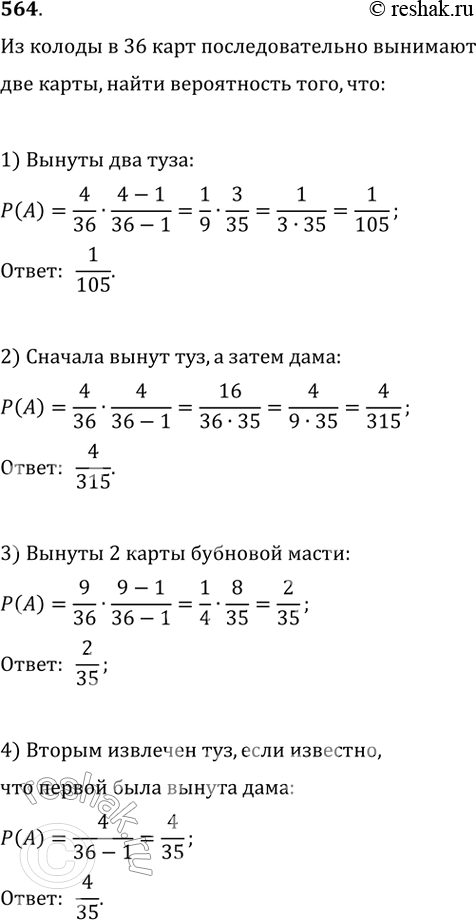 564. © reshak.ru

Из колоды в 36 карт последовательно вынимают две карты, найти вероятность того, что:

1) Вынуты два туза:

$P(A) = \frac{4}{36} \cdot \frac{4-1}{36-1} = \frac{1}{9} \cdot \frac{3}{35} = \frac{1}{3 \cdot 35} = \frac{1}{105}$;

Ответ: $\frac{1}{105}$.

2) Сначала вынут туз, а затем дама:

$P(A) = \frac{4}{36} \cdot \frac{4}{36-1} = \frac{16}{36 \cdot 35} = \frac{4}{9 \cdot 35} = \frac{4}{315}$;

Ответ: $\frac{4}{315}$.

3) Вынуты 2 карты бубновой масти:

$P(A) = \frac{9}{36} \cdot \frac{9-1}{36-1} = \frac{1}{4} \cdot \frac{8}{35} = \frac{2}{35}$;

Ответ: $\frac{2}{35}$;

4) Вторым извлечен туз, если известно, что первой была вынута дама:

$P(A) = \frac{4}{36-1} = \frac{4}{35}$;

Ответ: $\frac{4}{35}$.